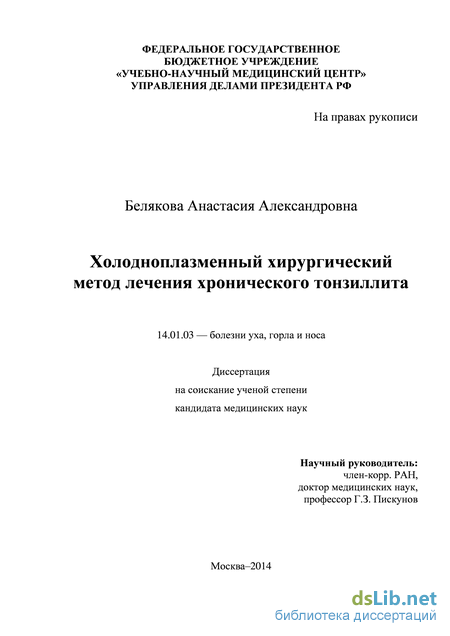 ФЕДЕРАЛЬНОЕ ГОСУДАРСТВЕННОЕ
БЮДЖЕТНОЕ УЧРЕЖДЕНИЕ
«УЧЕБНО-НАУЧНЫЙ МЕДИЦИНСКИЙ ЦЕНТР»
УПРАВЛЕНИЯ ДЕЛАМИ ПРЕЗИДЕНТА РФ

На правах рукописи

Белякова Анастасия Александровна

Холодноплазменный хирургический метод лечения хронического тонзиллита

14.01.03 — болезни уха, горла и носа

Диссертация
на соискание ученой степени
кандидата медицинских наук

Научный руководитель:
член-корр. РАН,
доктор медицинских наук,
профессор Г.З. Пискунов

Москва–2014

dsLib.net
библиотека диссертаций